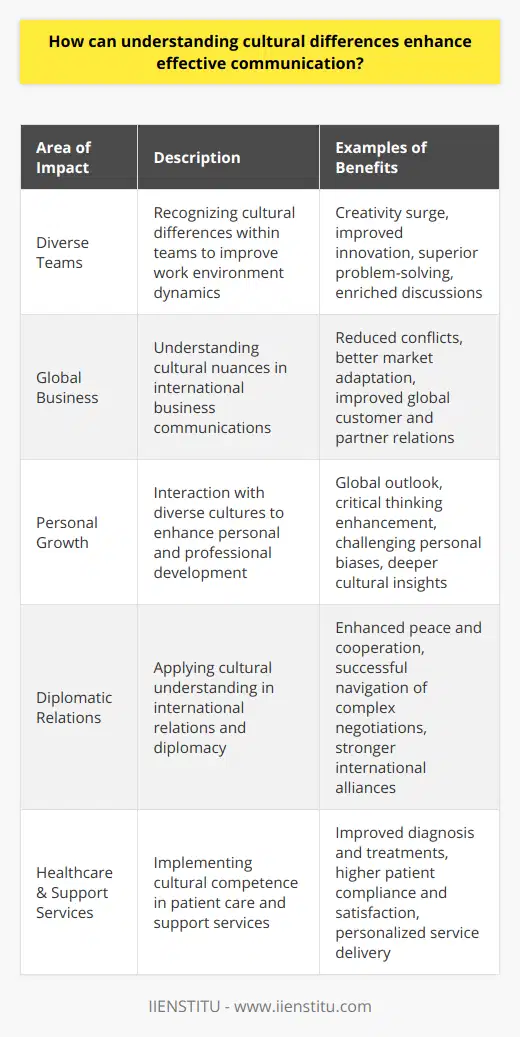 How can understanding cultural differences enhance effective communication?

| Area of Impact | Description | Examples of Benefits |
|---|---|---|
| Diverse Teams | Recognizing cultural differences within teams to improve work environment dynamics | Creativity surge, improved innovation, superior problem-solving, enriched discussions |
| Global Business | Understanding cultural nuances in international business communications | Reduced conflicts, better market adaptation, improved global customer and partner relations |
| Personal Growth | Interaction with diverse cultures to enhance personal and professional development | Global outlook, critical thinking enhancement, challenging personal biases, deeper cultural insights |
| Diplomatic Relations | Applying cultural understanding in international relations and diplomacy | Enhanced peace and cooperation, successful navigation of complex negotiations, stronger international alliances |
| Healthcare & Support Services | Implementing cultural competence in patient care and support services | Improved diagnosis and treatments, higher patient compliance and satisfaction, personalized service delivery |

IIENSTITU - www.iienstitu.com